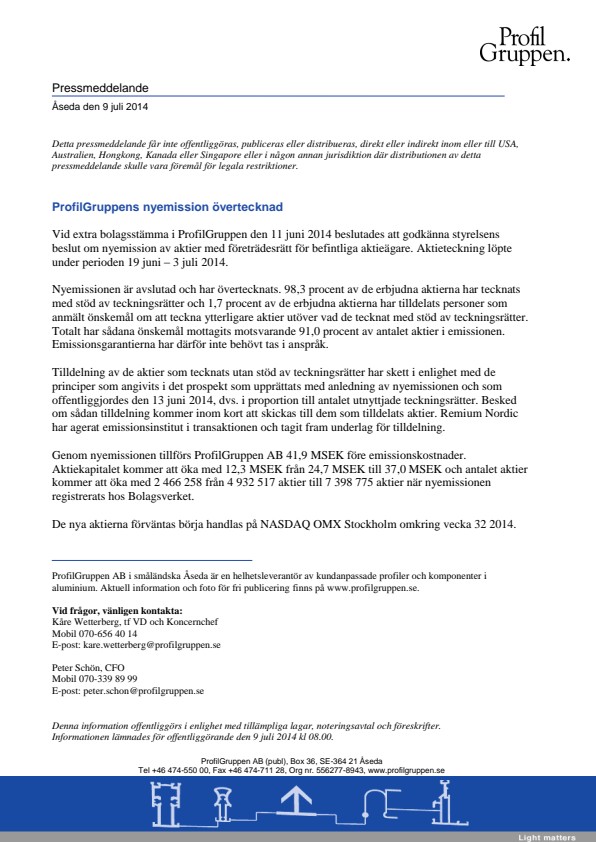 Profil Gruppen.

Pressmeddelande

Åseda den 9 juli 2014

Detta pressmeddelande får inte offentliggöras, publiceras eller distribueras, direkt eller indirekt inom eller till USA, Australien, Hongkong, Kanada eller Singapore eller i någon annan jurisdiktion där distributionen av detta pressmeddelande skulle vara föremål för legala restriktioner.

ProfilGruppens nyemission övertecknad

Vid extra bolagsstämma i ProfilGruppen den 11 juni 2014 beslutades att godkänna styrelsens beslut om nyemission av aktier med företrädesrätt för befintliga aktieägare. Aktieteckning löpte under perioden 19 juni – 3 juli 2014.

Nyemissionen är avslutad och har övertecknats. 98,3 procent av de erbjudna aktierna har tecknats med stöd av teckningsrätter och 1,7 procent av de erbjudna aktierna har tilldelats personer som anmält önskemål om att teckna ytterligare aktier utöver vad de tecknat med stöd av teckningsrätter. Totalt har sådana önskemål mottagits motsvarande 91,0 procent av antalet aktier i emissionen. Emissionsgarantierna har därför inte behövt tas i anspråk.

Tilldelning av de aktier som tecknats utan stöd av teckningsrätter har skett i enlighet med de principer som angivits i det prospekt som upprättats med anledning av nyemissionen och som offentliggjordes den 13 juni 2014, dvs. i proportion till antalet utnyttjade teckningsrätter. Besked om sådan tilldelning kommer inom kort att skickas till dem som tilldelats aktier. Remium Nordic har agerat emissionsinstitut i transaktionen och tagit fram underlag för tilldelning.

Genom nyemissionen tillförs ProfilGruppen AB 41,9 MSEK före emissionskostnader. Aktiekapitalet kommer att öka med 12,3 MSEK från 24,7 MSEK till 37,0 MSEK och antalet aktier kommer att öka med 2 466 258 från 4 932 517 aktier till 7 398 775 aktier när nyemissionen registrerats hos Bolagsverket.

De nya aktierna förväntas börja handlas på NASDAQ OMX Stockholm omkring vecka 32 2014.

ProfilGruppen AB i småländska Åseda är en helhetsleverantör av kundanpassade profiler och komponenter i aluminium. Aktuell information och foto för fri publicering finns på www.profilgruppen.se.

Vid frågor, vänligen kontakta:
Kåre Wetterberg, tf VD och Koncernchef
Mobil 070-656 40 14
E-post: kare.wetterberg@profilgruppen.se

Peter Schön, CFO
Mobil 070-339 89 99
E-post: peter.schon@profilgruppen.se

Denna information offentliggörs i enlighet med tillämpliga lagar, noteringsavtal och föreskrifter. Informationen lämnades för offentliggörande den 9 juli 2014 kl 08.00.

ProfilGruppen AB (publ), Box 36, SE-364 21 Åseda
Tel +46 474-550 00, Fax +46 474-711 28, Org nr. 556277-8943, www.profilgruppen.se

Light matters